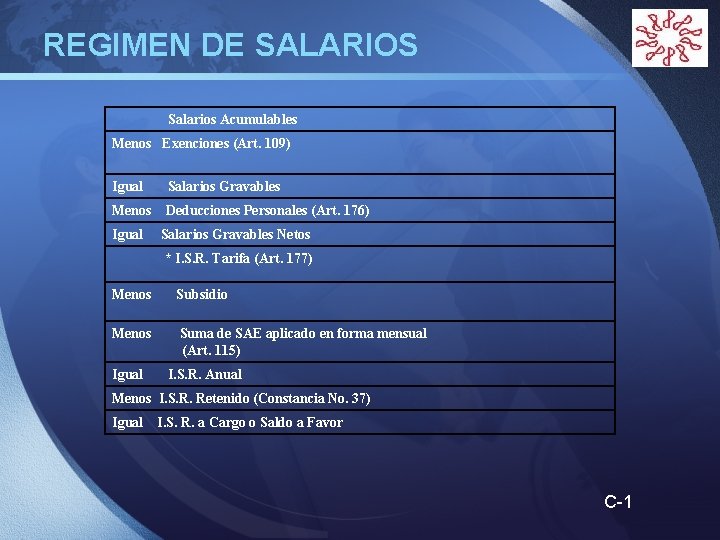 REGIMEN DE SALARIOS

| Salarios Acumulables |
|---|
| Menos Exenciones (Art. 109) |
| Igual Salarios Gravables |
| Menos Deducciones Personales (Art. 176) |
| Igual Salarios Gravables Netos |
| * I.S.R. Tarifa (Art. 177) |
| Menos Subsidio |
| Menos Suma de SAE aplicado en forma mensual (Art. 115) |
| Igual I.S.R. Anual |
| Menos I.S.R. Retenido (Constancia No. 37) |
| Igual I.S. R. a Cargo o Saldo a Favor |

C-1